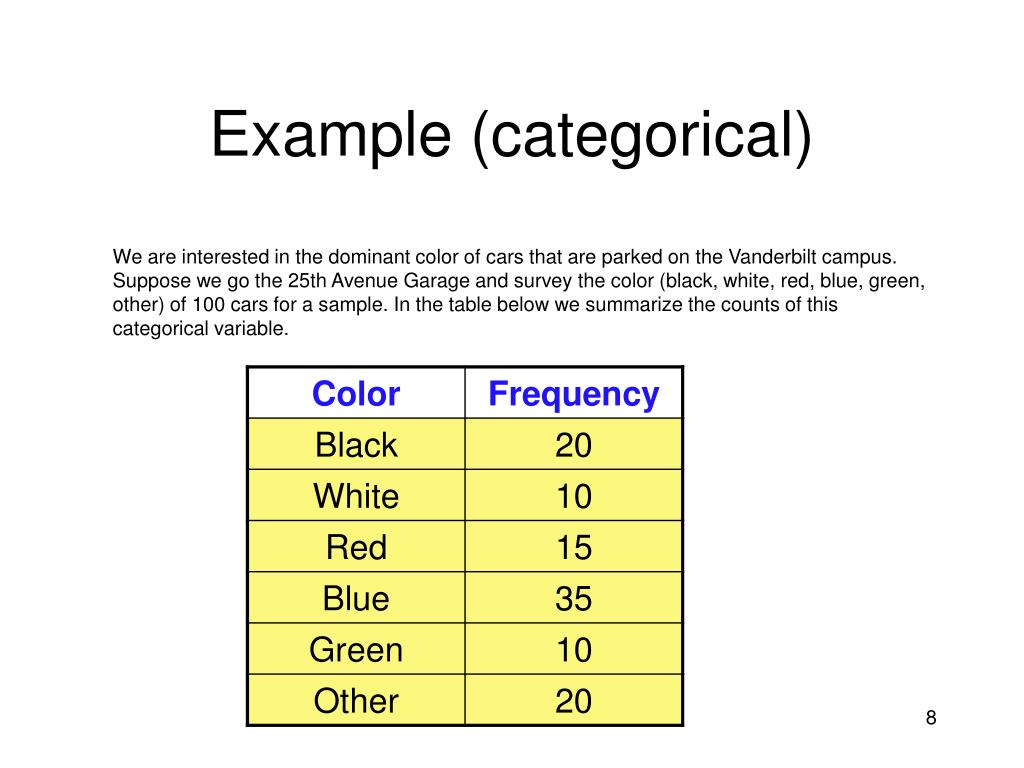 Example (categorical)

We are interested in the dominant color of cars that are parked on the Vanderbilt campus. Suppose we go the 25th Avenue Garage and survey the color (black, white, red, blue, green, other) of 100 cars for a sample. In the table below we summarize the counts of this categorical variable.

| Color | Frequency |
|---|---|
| Black | 20 |
| White | 10 |
| Red | 15 |
| Blue | 35 |
| Green | 10 |
| Other | 20 |

8